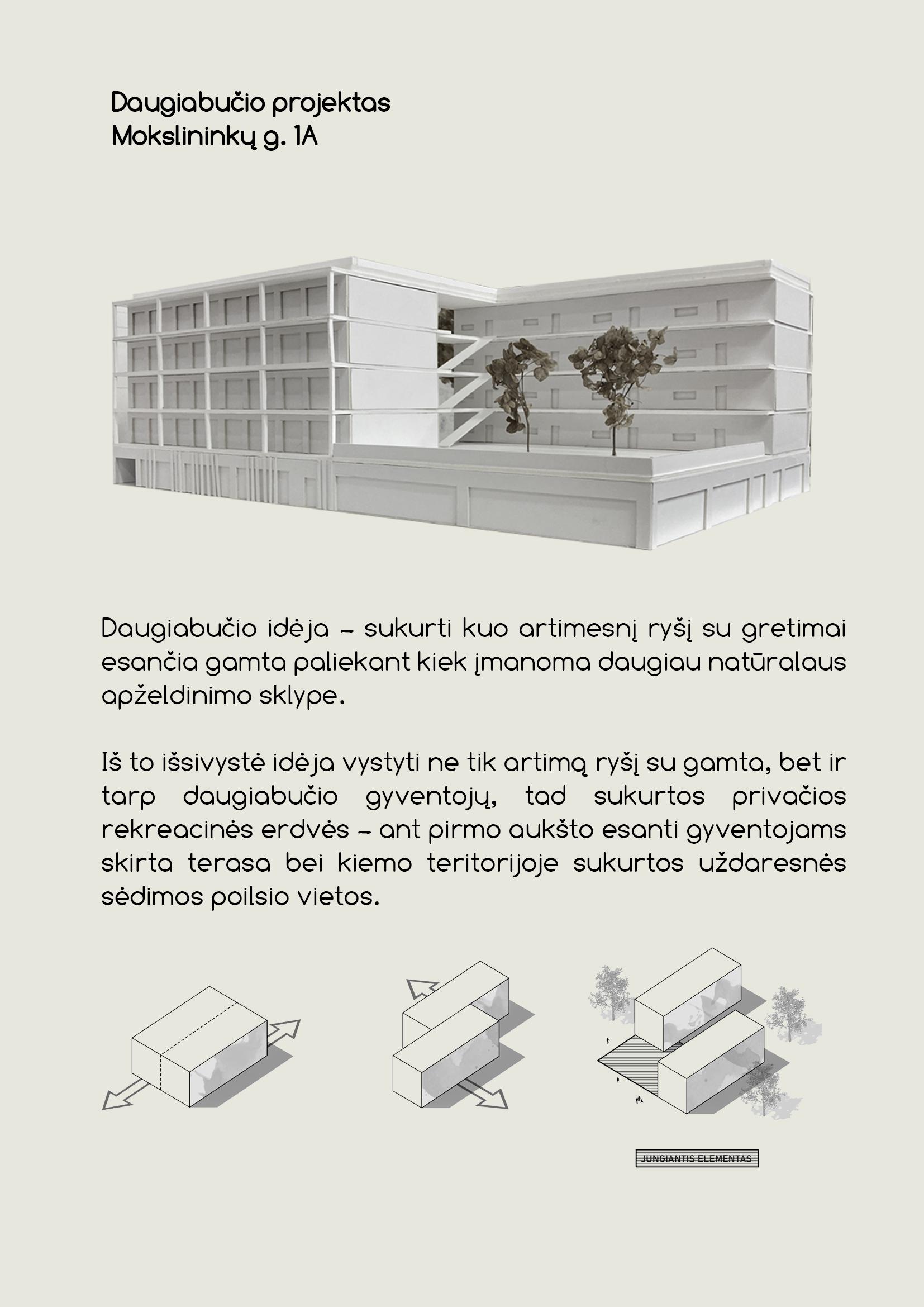 Daugiabučio projektas
Mokslininkų g. 1A

Daugiabučio idėja – sukurti kuo artimesnį ryšį su gretimai esančia gamta paliekant kiek įmanoma daugiau natūralaus apželdinimo sklype.

Iš to išsivystė idėja vystyti ne tik artimą ryšį su gamta, bet ir tarp daugiabučio gyventojų, tad sukurtos privačios rekreacinės erdvės – ant pirmo aukšto esanti gyventojams skirta terasa bei kiemo teritorijoje sukurtos uždaresnės sėdimos poilsio vietos.

JUNGIANTIS ELEMENTAS